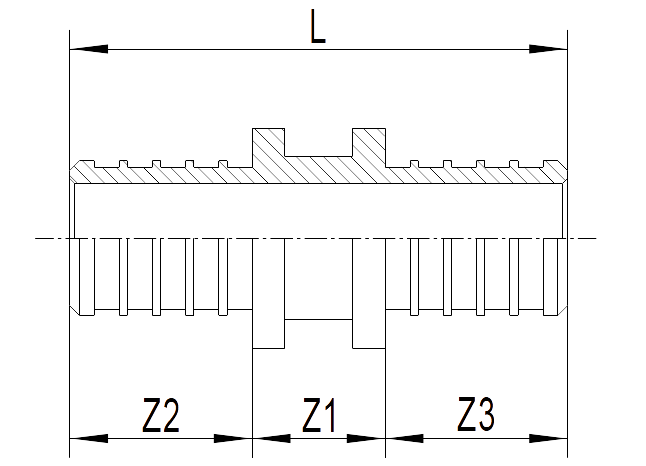 L

Z2 Z1 Z3